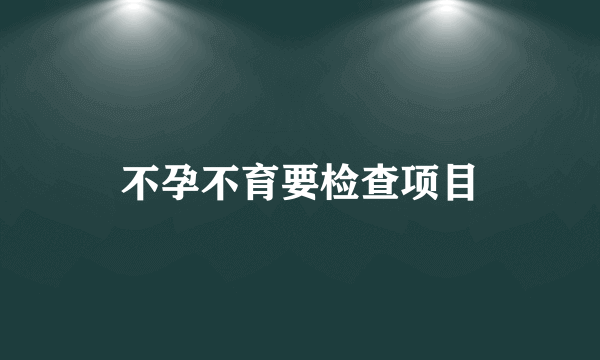 不孕不育要检查项目